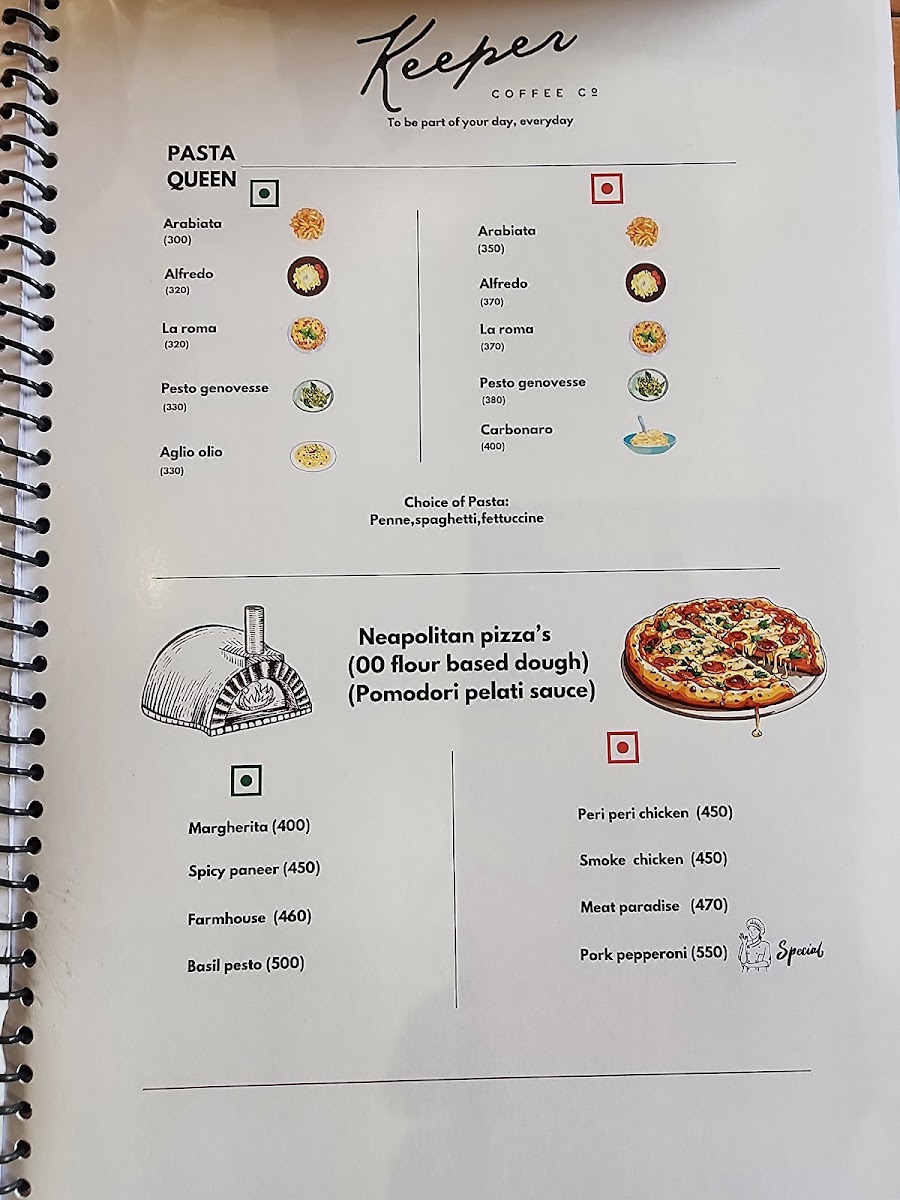 Keeper
COFFEE Co
To be part of your day, everyday

PASTA QUEEN

Arabiata
(300)

Alfredo
(320)

La roma
(320)

Pesto genovesse
(330)

Aglio olio
(330)

Arabiata
(350)

Alfredo
(370)

La roma
(370)

Pesto genovesse
(380)

Carbonaro
(400)

Choice of Pasta:
Penne,spaghetti,fettuccine

Neapolitan pizza's
(00 flour based dough)
(Pomodori pelati sauce)

Margherita (400)

Spicy paneer (450)

Farmhouse (460)

Basil pesto (500)

Peri peri chicken (450)

Smoke chicken (450)

Meat paradise (470)

Pork pepperoni (550)

Special